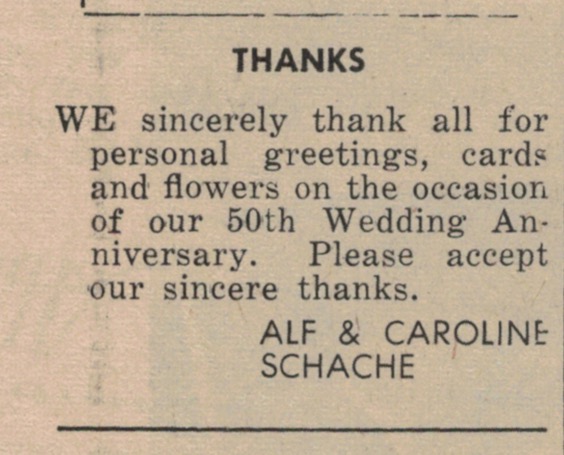 THANKS

WE sincerely thank all for personal greetings, cards and flowers on the occasion of our 50th Wedding Anniversary. Please accept our sincere thanks.

ALF & CAROLINE
SCHACHE